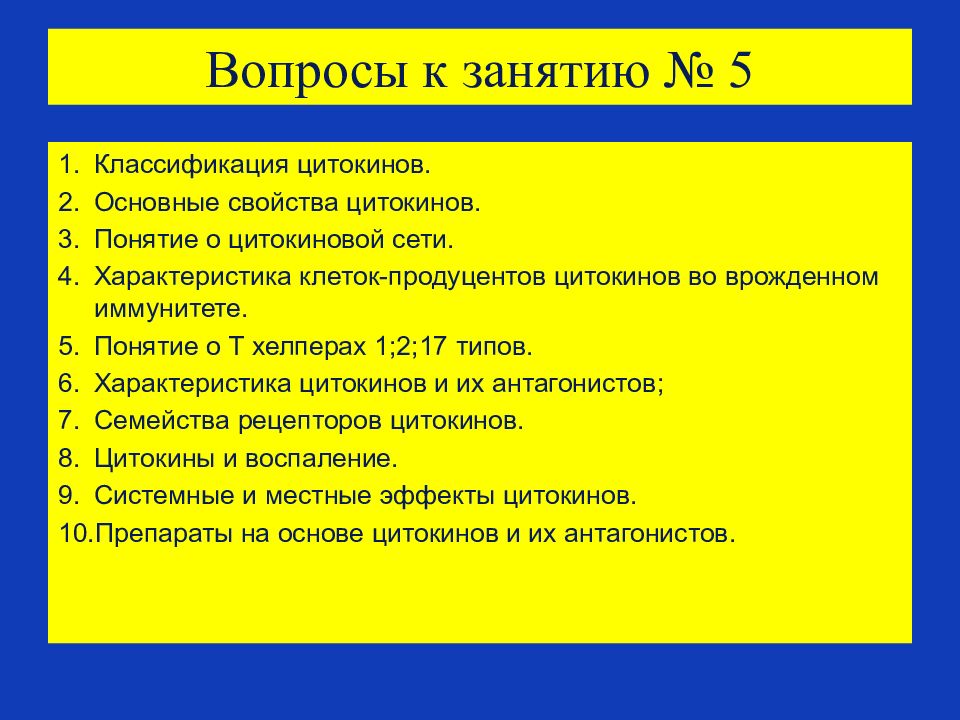 Вопросы к занятию № 5

1. Классификация цитокинов.
2. Основные свойства цитокинов.
3. Понятие о цитокиновой сети.
4. Характеристика клеток-продуцентов цитокинов во врожденном иммунитете.
5. Понятие о Т хелперах 1;2;17 типов.
6. Характеристика цитокинов и их антагонистов;
7. Семейства рецепторов цитокинов.
8. Цитокины и воспаление.
9. Системные и местные эффекты цитокинов.
10.Препараты на основе цитокинов и их антагонистов.